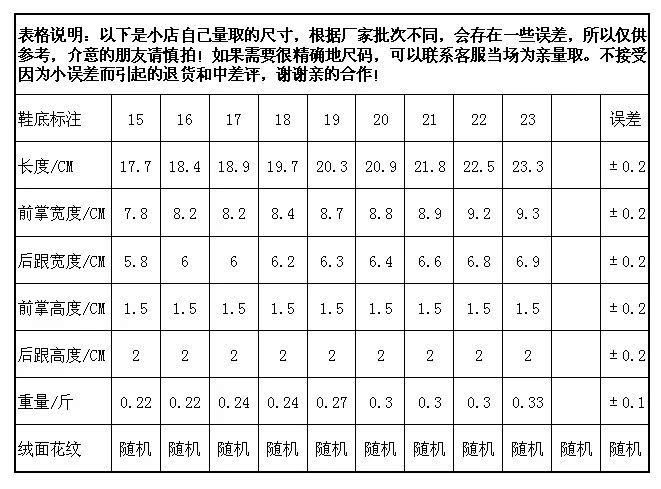 表格说明：以下是小店自己量取的尺寸，根据厂家批次不同，会存在一些误差，所以仅供参考，介意的朋友请慎拍！如果需要很精确地尺码，可以联系客服当场为亲量取。不接受因为小误差而引起的退货和中差评，谢谢亲的合作！

| 鞋底标注 | 15 | 16 | 17 | 18 | 19 | 20 | 21 | 22 | 23 | | 误差 |
|---|---|---|---|---|---|---|---|---|---|---|---|
| 长度/CM | 17.7 | 18.4 | 18.9 | 19.7 | 20.3 | 20.9 | 21.8 | 22.5 | 23.3 | | ±0.2 |
| 前掌宽度/CM | 7.8 | 8.2 | 8.2 | 8.4 | 8.7 | 8.8 | 8.9 | 9.2 | 9.3 | | ±0.2 |
| 后跟宽度/CM | 5.8 | 6 | 6 | 6.2 | 6.3 | 6.4 | 6.6 | 6.8 | 6.9 | | ±0.2 |
| 前掌高度/CM | 1.5 | 1.5 | 1.5 | 1.5 | 1.5 | 1.5 | 1.5 | 1.5 | 1.5 | | ±0.2 |
| 后跟高度/CM | 2 | 2 | 2 | 2 | 2 | 2 | 2 | 2 | 2 | | ±0.2 |
| 重量/斤 | 0.22 | 0.22 | 0.24 | 0.24 | 0.27 | 0.3 | 0.3 | 0.3 | 0.33 | | ±0.1 |
| 绒面花纹 | 随机 | 随机 | 随机 | 随机 | 随机 | 随机 | 随机 | 随机 | 随机 | 随机 | 随机 |